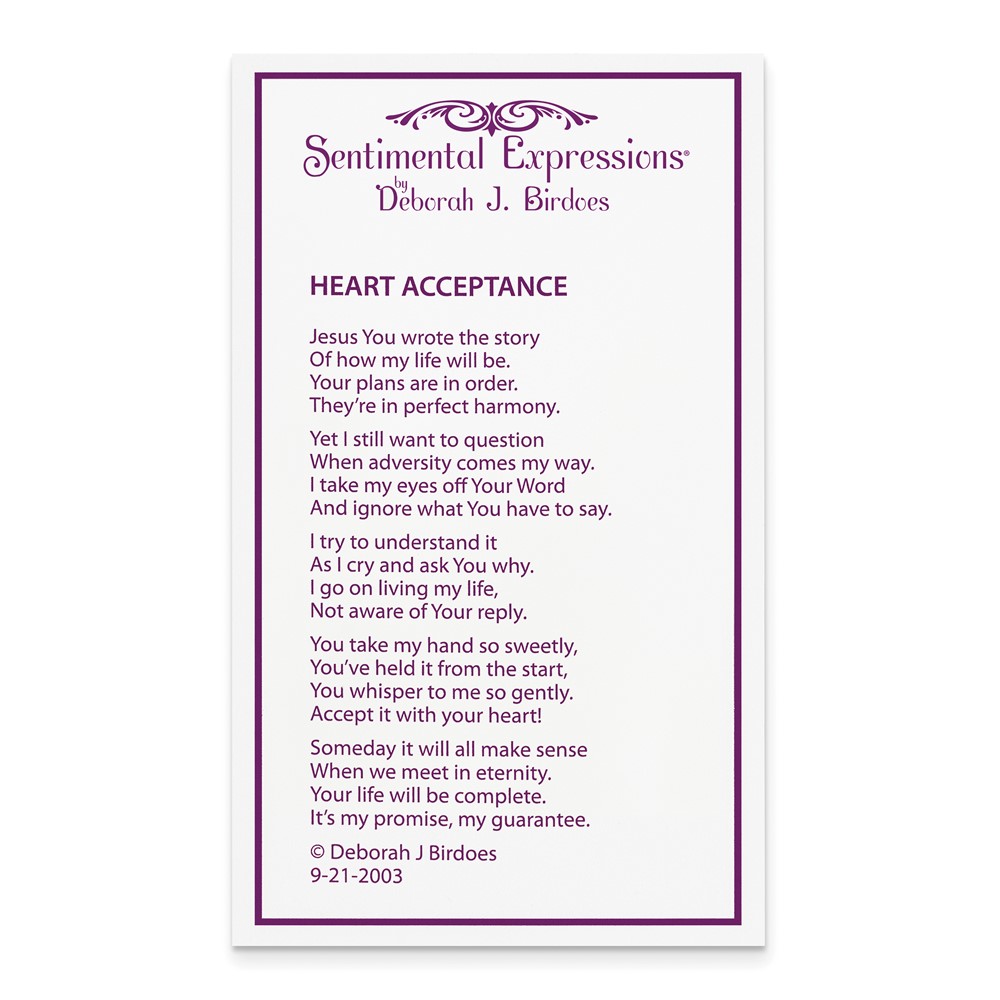 Sentimental Expressions®
by
Deborah J. Birdoes

HEART ACCEPTANCE

Jesus You wrote the story
Of how my life will be.
Your plans are in order.
They're in perfect harmony.

Yet I still want to question
When adversity comes my way.
I take my eyes off Your Word
And ignore what You have to say.

I try to understand it
As I cry and ask You why.
I go on living my life,
Not aware of Your reply.

You take my hand so sweetly,
You've held it from the start,
You whisper to me so gently.
Accept it with your heart!

Someday it will all make sense
When we meet in eternity.
Your life will be complete.
It's my promise, my guarantee.

© Deborah J Birdoes
9-21-2003